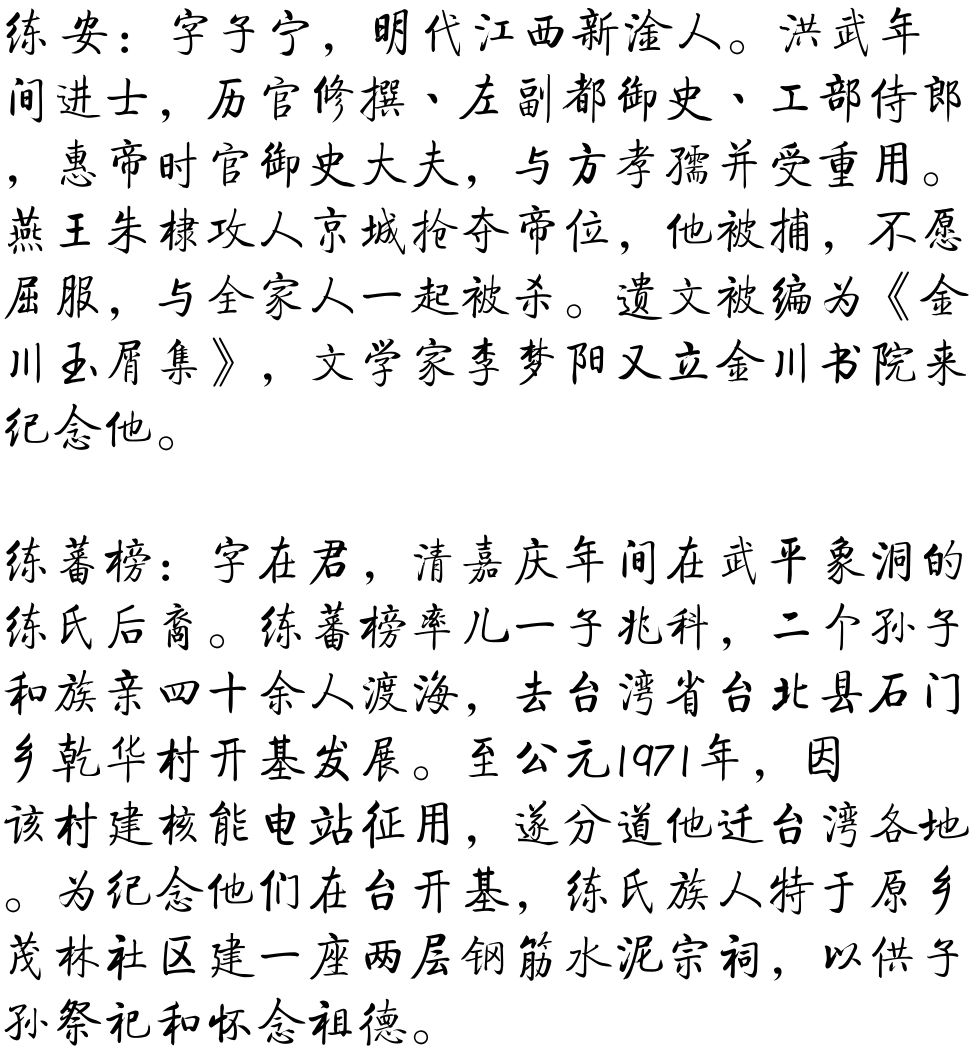 练安：字子宁，明代江西新淦人。洪武年间进士，历官修撰、左副都御史、工部侍郎，惠帝时官御史大夫，与方孝孺并受重用。燕王朱棣攻人京城抢夺帝位，他被捕，不愿屈服，与全家人一起被杀。遗文被编为《金川玉屑集》，文学家李梦阳又立金川书院来纪念他。

练蕃榜：字在君，清嘉庆年间在武平象洞的练氏后裔。练蕃榜率儿一子兆科，二个孙子和族亲四十余人渡海，去台湾省台北县石门乡乾华村开基发展。至公元1971年，因该村建核能电站征用，遂分道他迁台湾各地。为纪念他们在台开基，练氏族人特于原乡茂林社区建一座两层钢筋水泥宗祠，以供子孙祭祀和怀念祖德。